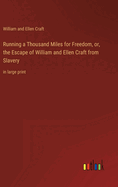 William and Ellen Craft

Running a Thousand Miles for Freedom, or, the Escape of William and Ellen Craft from Slavery

in large print

outlook